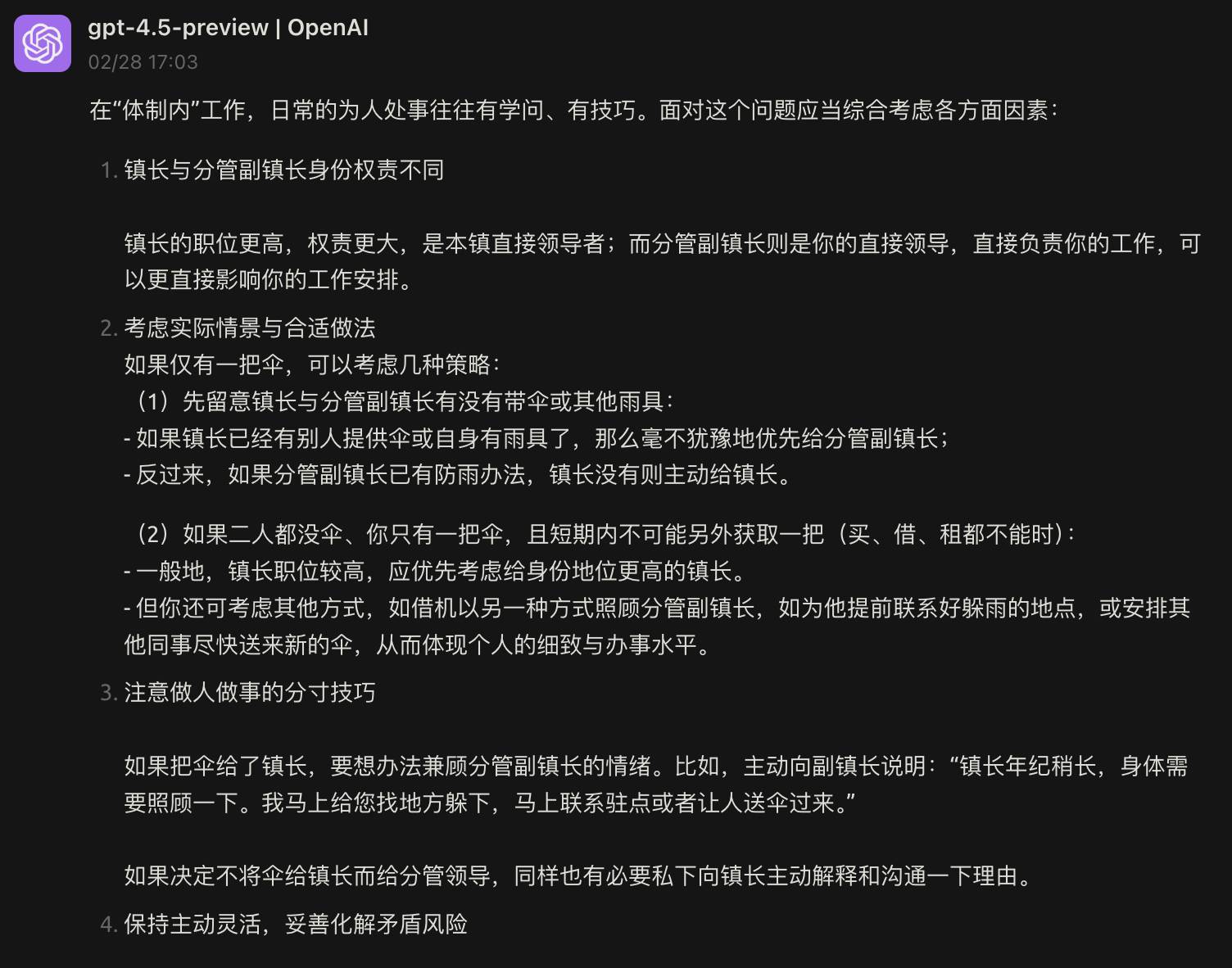 gpt-4.5-preview | OpenAI
02/28 17:03

在“体制内”工作，日常的为人处事往往有学问、有技巧。面对这个问题应当综合考虑各方面因素：

1. 镇长与分管副镇长身份权责不同

镇长的职位更高，权责更大，是本镇直接领导者；而分管副镇长则是你的直接领导，直接负责你的工作，可以更直接影响你的工作安排。

2. 考虑实际情景与合适做法
如果仅有一把伞，可以考虑几种策略：
（1）先留意镇长与分管副镇长有没有带伞或其他雨具：
- 如果镇长已经有别人提供伞或自身有雨具了，那么毫不犹豫地优先给分管副镇长；
- 反过来，如果分管副镇长已有防雨办法，镇长没有则主动给镇长。

（2）如果二人都没伞、你只有一把伞，且短期内不可能另外获取一把（买、借、租都不能时）：
- 一般地，镇长职位较高，应优先考虑给身份地位更高的镇长。
- 但你还可考虑其他方式，如借机以另一种方式照顾分管副镇长，如为他提前联系好躲雨的地点，或安排其他同事尽快送来新的伞，从而体现个人的细致与办事水平。

3. 注意做人做事的分寸技巧

如果把伞给了镇长，要想办法兼顾分管副镇长的情绪。比如，主动向副镇长说明：“镇长年纪稍长，身体需要照顾一下。我马上给您找地方躲下，马上联系驻点或者让人送伞过来。”

如果决定不将伞给镇长而给分管领导，同样也有必要私下向镇长主动解释和沟通一下理由。

4. 保持主动灵活，妥善化解矛盾风险